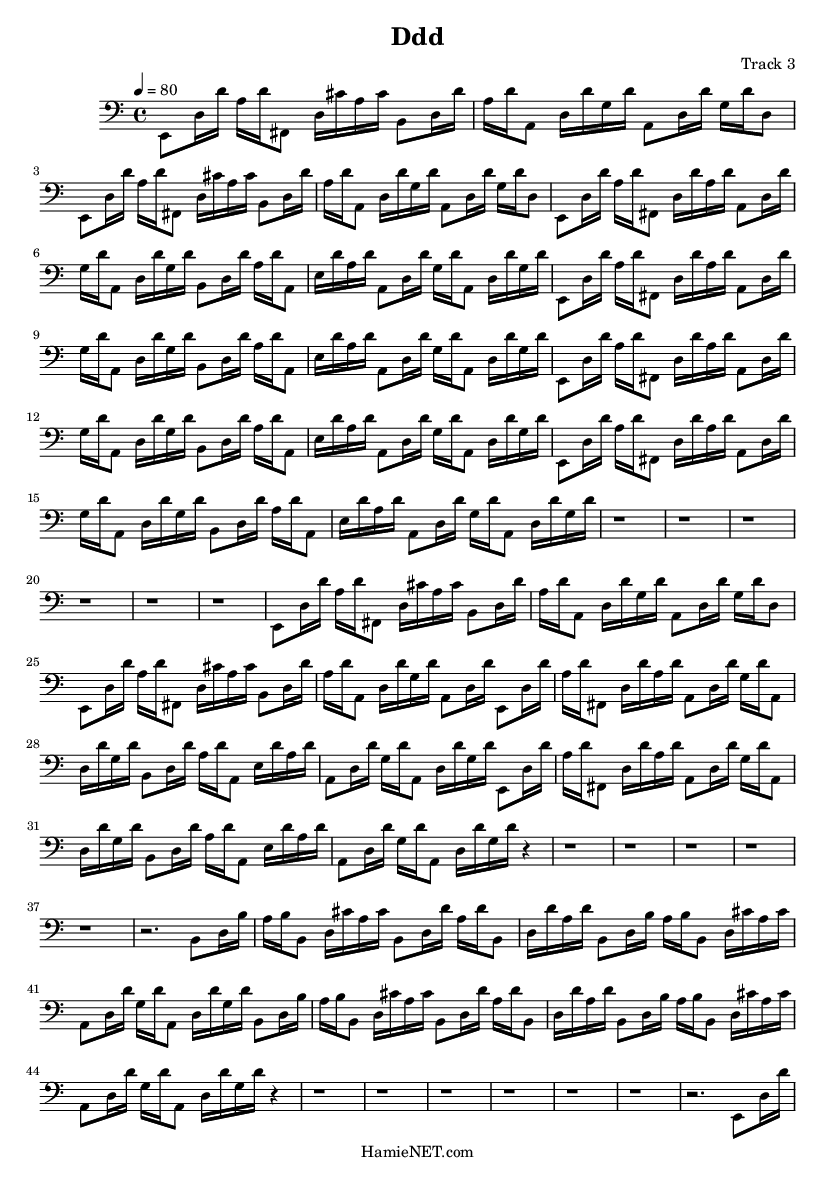 Ddd

Track 3

♩ = 80

3

6

9

12

15

20

25

28

31

37

41

44

HamieNET.com